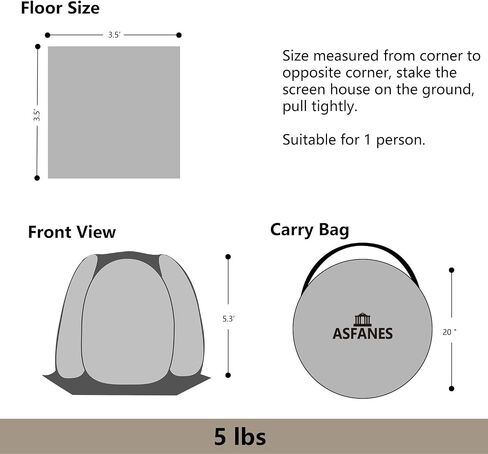 Floor Size

3.5'

3.5'

Size measured from corner to opposite corner, stake the screen house on the ground, pull tightly.

Suitable for 1 person.

Front View

5.3'

Carry Bag

ASFANES

20 "

5 lbs